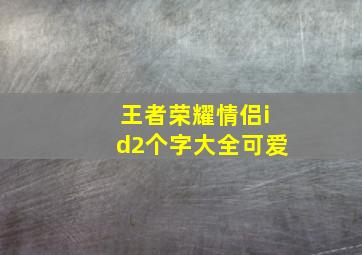 王者荣耀情侣id2个字大全可爱